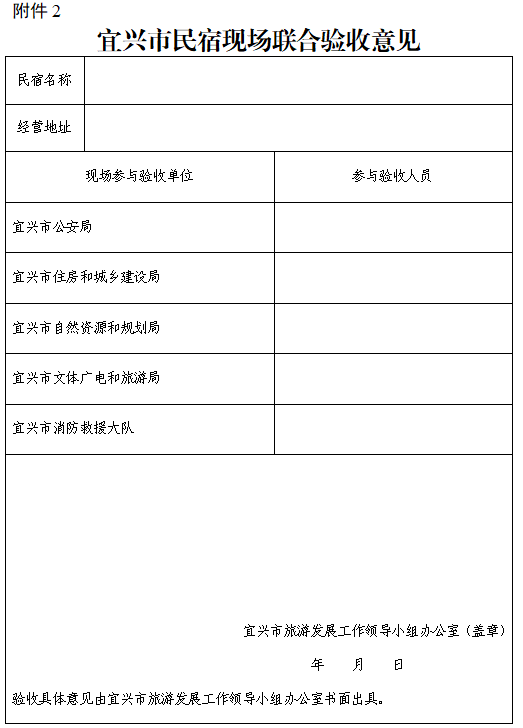 附件 2

宜兴市民宿现场联合验收意见

| 民宿名称 | |
|---|---|
| 经营地址 | |

| 现场参与验收单位 | 参与验收人员 |
|---|---|
| 宜兴市公安局 | |
| 宜兴市住房和城乡建设局 | |
| 宜兴市自然资源和规划局 | |
| 宜兴市文体广电和旅游局 | |
| 宜兴市消防救援大队 | |

宜兴市旅游发展工作领导小组办公室（盖章）

年　　月　　日

验收具体意见由宜兴市旅游发展工作领导小组办公室书面出具。